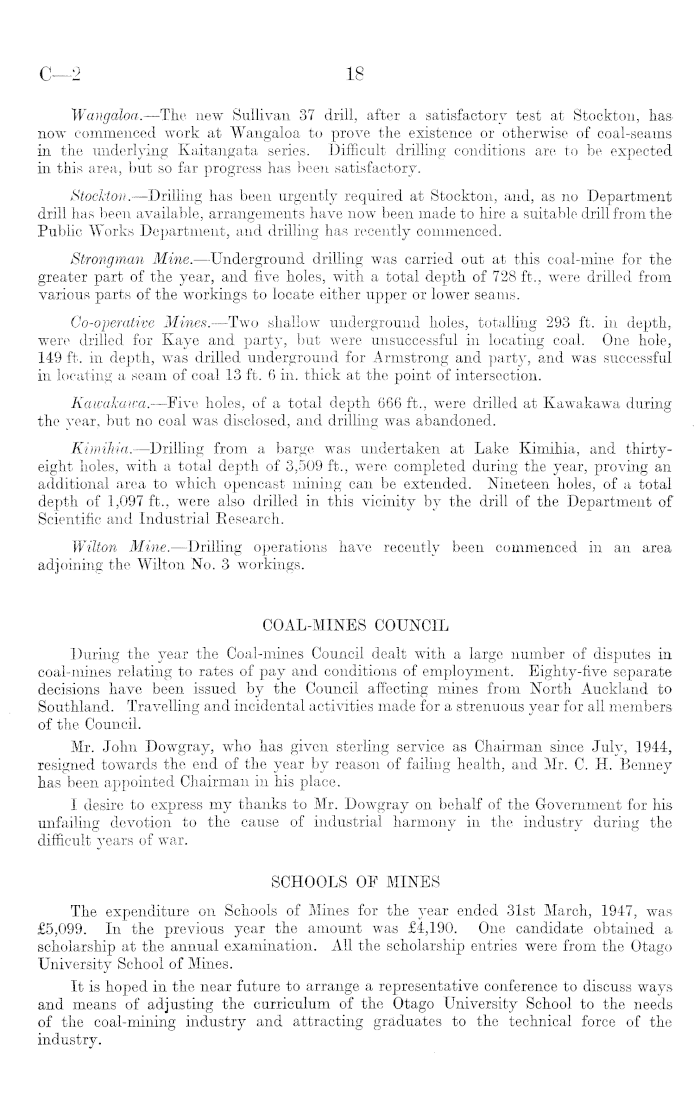 C—2 18

Wangaloa.—The new Sullivan 37 drill, after a satisfactory test at Stockton, has now commenced work at Wangaloa to prove the existence or otherwise of coal-seams in the underlying Kaitangata series. Difficult drilling conditions are to be expected in this area, but so far progress has been satisfactory.

Stockton.—Drilling has been urgently required at Stockton, and, as no Department drill has been available, arrangements have now been made to hire a suitable drill from the Public Works Department, and drilling has recently commenced.

Strongman Mine.—Underground drilling was carried out at this coal-mine for the greater part of the year, and five holes, with a total depth of 728 ft., were drilled from various parts of the workings to locate either upper or lower seams.

Co-operative Mines.—Two shallow underground holes, totalling 293 ft. in depth, were drilled for Kaye and party, but were unsuccessful in locating coal. One hole, 149 ft. in depth, was drilled underground for Armstrong and party, and was successful in locating a seam of coal 13 ft. 6 in. thick at the point of intersection.

Kawakawa.—Five holes, of a total depth 666 ft., were drilled at Kawakawa during the year, but no coal was disclosed, and drilling was abandoned.

Kimihia.—Drilling from a barge was undertaken at Lake Kimihia, and thirty-eight holes, with a total depth of 3,509 ft., were completed during the year, proving an additional area to which opencast mining can be extended. Nineteen holes, of a total depth of 1,097 ft., were also drilled in this vicinity by the drill of the Department of Scientific and Industrial Research.

Wilton Mine.—Drilling operations have recently been commenced in an area adjoining the Wilton No. 3 workings.

COAL-MINES COUNCIL

During the year the Coal-mines Council dealt with a large number of disputes in coal-mines relating to rates of pay and conditions of employment. Eighty-five separate decisions have been issued by the Council affecting mines from North Auckland to Southland. Travelling and incidental activities made for a strenuous year for all members of the Council.

Mr. John Dowgray, who has given sterling service as Chairman since July, 1944, resigned towards the end of the year by reason of failing health, and Mr. C. H. Benney has been appointed Chairman in his place.

I desire to express my thanks to Mr. Dowgray on behalf of the Government for his unfailing devotion to the cause of industrial harmony in the industry during the difficult years of war.

SCHOOLS OF MINES

The expenditure on Schools of Mines for the year ended 31st March, 1947, was £5,099. In the previous year the amount was £4,190. One candidate obtained a scholarship at the annual examination. All the scholarship entries were from the Otago University School of Mines.

It is hoped in the near future to arrange a representative conference to discuss ways and means of adjusting the curriculum of the Otago University School to the needs of the coal-mining industry and attracting graduates to the technical force of the industry.